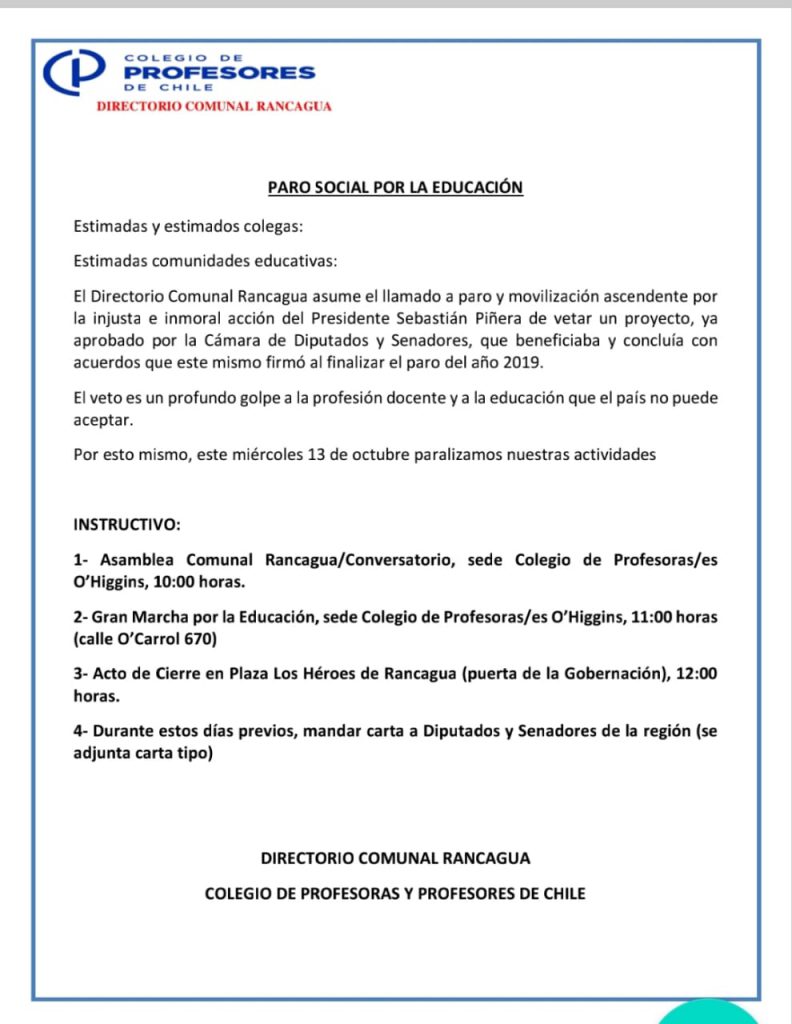 COLEGIO DE
PROFESORES
DE CHILE
DIRECTORIO COMUNAL RANCAGUA

PARO SOCIAL POR LA EDUCACIÓN

Estimadas y estimados colegas:

Estimadas comunidades educativas:

El Directorio Comunal Rancagua asume el llamado a paro y movilización ascendente por la injusta e inmoral acción del Presidente Sebastián Piñera de vetar un proyecto, ya aprobado por la Cámara de Diputados y Senadores, que beneficiaba y concluía con acuerdos que este mismo firmó al finalizar el paro del año 2019.

El veto es un profundo golpe a la profesión docente y a la educación que el país no puede aceptar.

Por esto mismo, este miércoles 13 de octubre paralizamos nuestras actividades

INSTRUCTIVO:

1- Asamblea Comunal Rancagua/Conversatorio, sede Colegio de Profesoras/es O'Higgins, 10:00 horas.

2- Gran Marcha por la Educación, sede Colegio de Profesoras/es O'Higgins, 11:00 horas (calle O'Carrol 670)

3- Acto de Cierre en Plaza Los Héroes de Rancagua (puerta de la Gobernación), 12:00 horas.

4- Durante estos días previos, mandar carta a Diputados y Senadores de la región (se adjunta carta tipo)

DIRECTORIO COMUNAL RANCAGUA

COLEGIO DE PROFESORAS Y PROFESORES DE CHILE